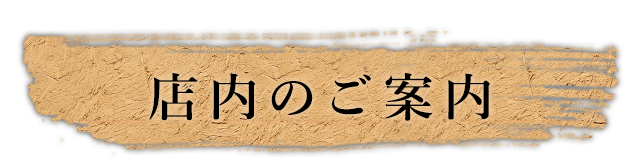 店内のご案内